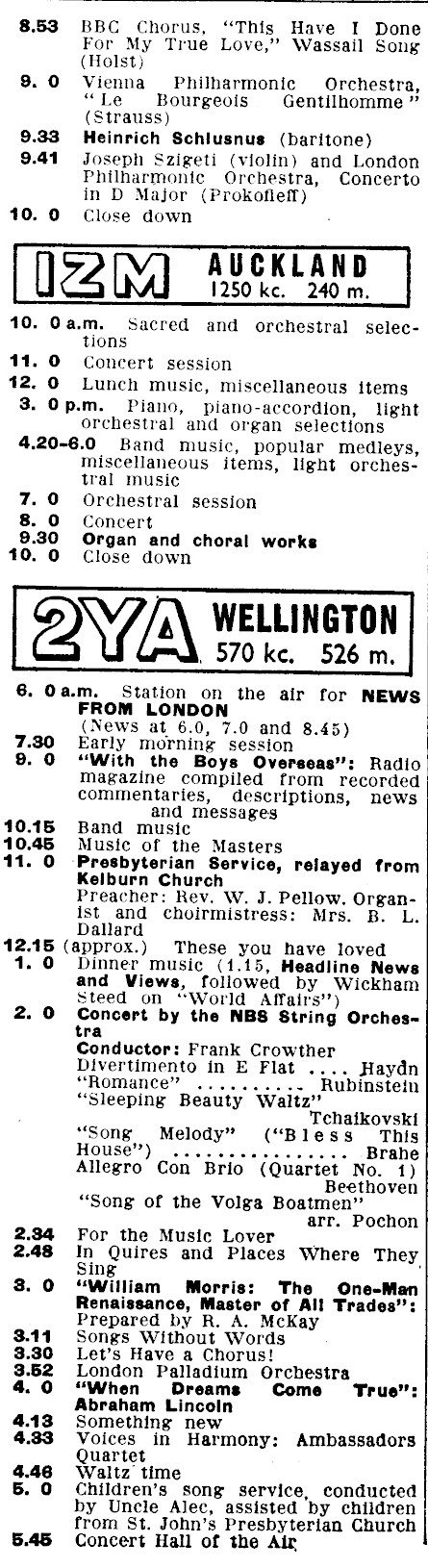 8.53 BBC Chorus, "This Have I Done For My True Love," Wassail Song (Holst)
9. 0 Vienna Philharmonic Orchestra, "Le Bourgeois Gentilhomme" (Strauss)
9.33 Heinrich Schlusnus (baritone)
9.41 Joseph Szigeti (violin) and London Philharmonic Orchestra, Concerto in D Major (Prokofieff)
10. 0 Close down

1ZM AUCKLAND
1250 kc. 240 m.

10. 0 a.m. Sacred and orchestral selections
11. 0 Concert session
12. 0 Lunch music, miscellaneous items
3. 0 p.m. Piano, piano-accordion, light orchestral and organ selections
4.20-6.0 Band music, popular medleys, miscellaneous items, light orchestral music
7. 0 Orchestral session
8. 0 Concert
9.30 Organ and choral works
10. 0 Close down

2YA WELLINGTON
570 kc. 526 m.

6. 0 a.m. Station on the air for NEWS FROM LONDON
(News at 6.0, 7.0 and 8.45)
7.30 Early morning session
9. 0 "With the Boys Overseas": Radio magazine compiled from recorded commentaries, descriptions, news and messages
10.15 Band music
10.45 Music of the Masters
11. 0 Presbyterian Service, relayed from Kelburn Church
Preacher: Rev. W. J. Pellow. Organist and choirmistress: Mrs. B. L. Dallard
12.15 (approx.) These you have loved
1. 0 Dinner music (1.15, Headline News and Views, followed by Wickham Steed on "World Affairs")
2. 0 Concert by the NBS String Orchestra
Conductor: Frank Crowther
Divertimento in E Flat Haydn
"Romance" Rubinstein
"Sleeping Beauty Waltz" Tchaikovski
"Song Melody" ("Bless This House") Brahe
Allegro Con Brio (Quartet No. 1) Beethoven
"Song of the Volga Boatmen" arr. Pochon
2.34 For the Music Lover
2.48 In Quires and Places Where They Sing
3. 0 "William Morris: The One-Man Renaissance, Master of All Trades": Prepared by R. A. McKay
3.11 Songs Without Words
3.30 Let's Have a Chorus!
3.52 London Palladium Orchestra
4. 0 "When Dreams Come True": Abraham Lincoln
4.13 Something new
4.33 Voices in Harmony: Ambassadors Quartet
4.46 Waltz time
5. 0 Children's song service, conducted by Uncle Alec, assisted by children from St. John's Presbyterian Church
5.45 Concert Hall of the Air